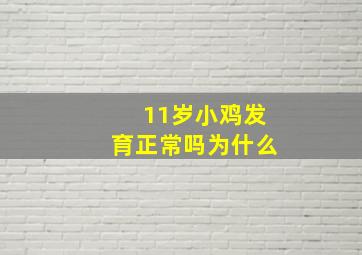 11岁小鸡发育正常吗为什么